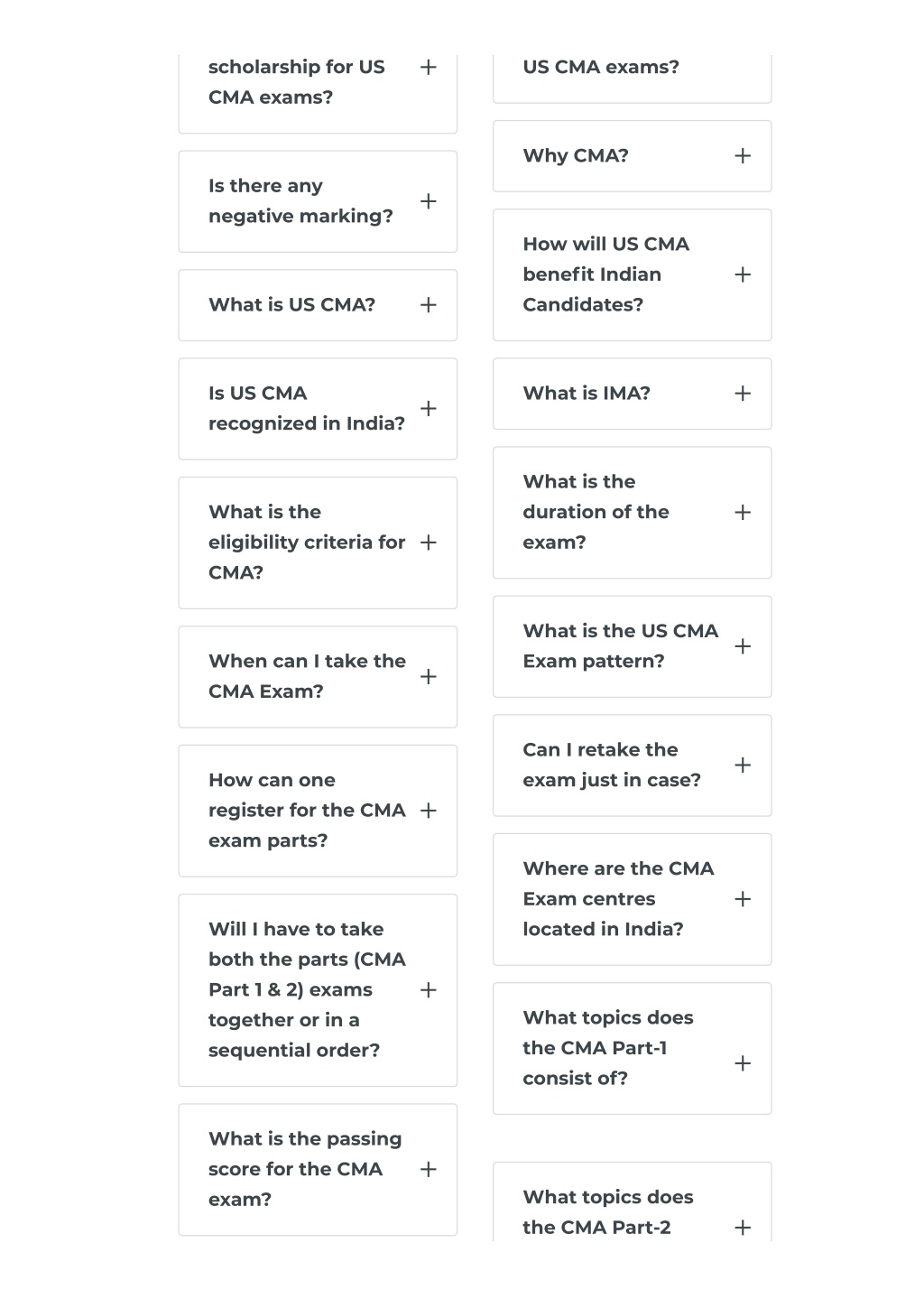 scholarship for US CMA exams? +

Is there any negative marking? +

What is US CMA? +

Is US CMA recognized in India? +

What is the eligibility criteria for CMA? +

When can I take the CMA Exam? +

How can one register for the CMA exam parts? +

Will I have to take both the parts (CMA Part 1 & 2) exams together or in a sequential order? +

What is the passing score for the CMA exam? +

US CMA exams?

Why CMA? +

How will US CMA benefit Indian Candidates? +

What is IMA? +

What is the duration of the exam? +

What is the US CMA Exam pattern? +

Can I retake the exam just in case? +

Where are the CMA Exam centres located in India? +

What topics does the CMA Part-1 consist of? +

What topics does the CMA Part-2 +